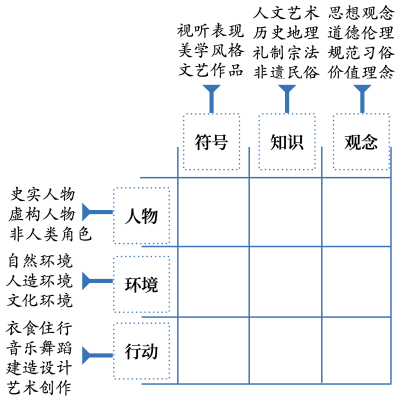 视听表现
美学风格
文艺作品

人文艺术
历史地理
礼制宗法
非遗民俗

思想观念
道德伦理
规范习俗
价值理念

符号

知识

观念

史实人物
虚构人物
非人类角色

人物

自然环境
人造环境
文化环境

环境

衣食住行
音乐舞蹈
建造设计
艺术创作

行动